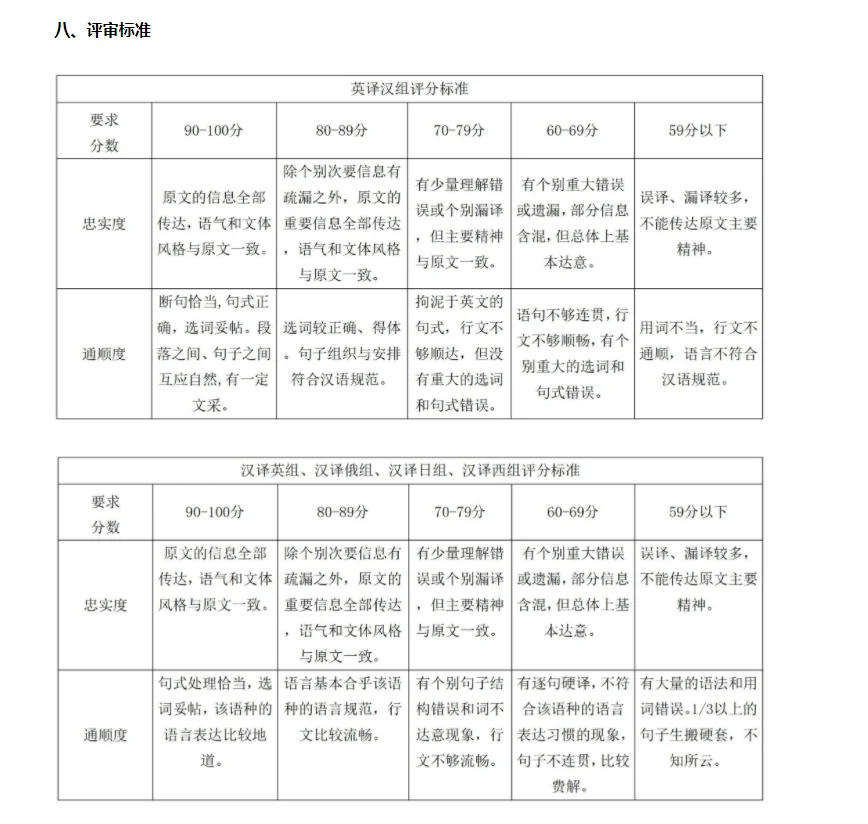 八、评审标准

英译汉组评分标准

| 要求 分数 | 90-100分 | 80-89分 | 70-79分 | 60-69分 | 59分以下 |
|---|---|---|---|---|---|
| 忠实度 | 原文的信息全部传达，语气和文体风格与原文一致。 | 除个别次要信息有疏漏之外，原文的重要信息全部传达，语气和文体风格与原文一致。 | 有少量理解错误或个别漏译，但主要精神与原文一致。 | 有个别重大错误或遗漏，部分信息含混，但总体上基本达意。 | 误译、漏译较多，不能传达原文主要精神。 |
| 通顺度 | 断句恰当，句式正确，选词妥帖。段落之间、句子之间互应自然，有一定文采。 | 选词较正确、得体。句子组织与安排符合汉语规范。 | 拘泥于英文的句式，行文不够顺达，但没有重大的选词和句式错误。 | 语句不够连贯，行文不够顺畅，有个别重大的选词和句式错误。 | 用词不当，行文不通顺，语言不符合汉语规范。 |

汉译英组、汉译俄组、汉译日组、汉译西组评分标准

| 要求 分数 | 90-100分 | 80-89分 | 70-79分 | 60-69分 | 59分以下 |
|---|---|---|---|---|---|
| 忠实度 | 原文的信息全部传达，语气和文体风格与原文一致。 | 除个别次要信息有疏漏之外，原文的重要信息全部传达，语气和文体风格与原文一致。 | 有少量理解错误或个别漏译，但主要精神与原文一致。 | 有个别重大错误或遗漏，部分信息含混，但总体上基本达意。 | 误译、漏译较多，不能传达原文主要精神。 |
| 通顺度 | 句式处理恰当，选词妥帖，该语种的语言表达比较地道。 | 语言基本合乎该语种的语言规范，行文比较流畅。 | 有个别句子结构错误和词不达意现象，行文不够流畅。 | 有逐句硬译，不符合该语种的语言表达习惯的现象，句子不连贯，比较费解。 | 有大量的语法和用词错误。1/3以上的句子生搬硬套，不知所云。 |